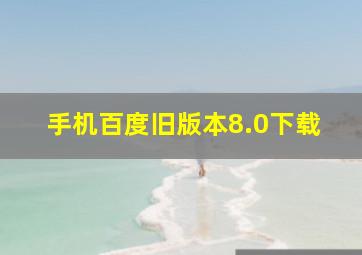 手机百度旧版本8.0下载